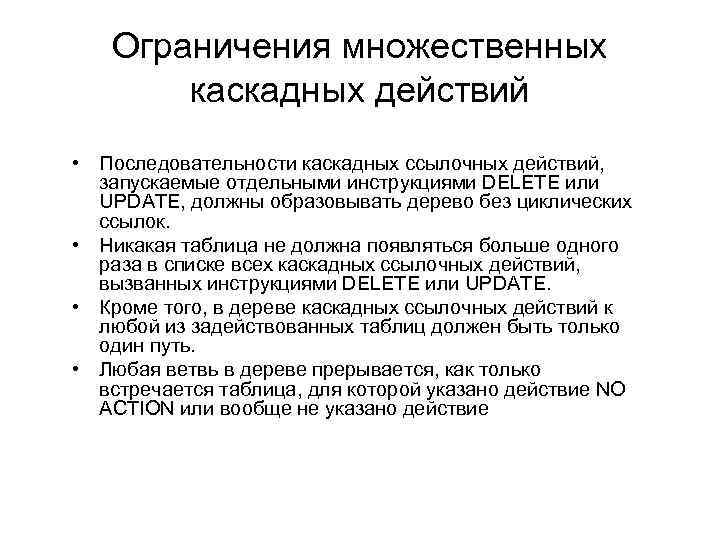 Ограничения множественных каскадных действий

• Последовательности каскадных ссылочных действий, запускаемые отдельными инструкциями DELETE или UPDATE, должны образовывать дерево без циклических ссылок.
• Никакая таблица не должна появляться больше одного раза в списке всех каскадных ссылочных действий, вызванных инструкциями DELETE или UPDATE.
• Кроме того, в дереве каскадных ссылочных действий к любой из задействованных таблиц должен быть только один путь.
• Любая ветвь в дереве прерывается, как только встречается таблица, для которой указано действие NO ACTION или вообще не указано действие